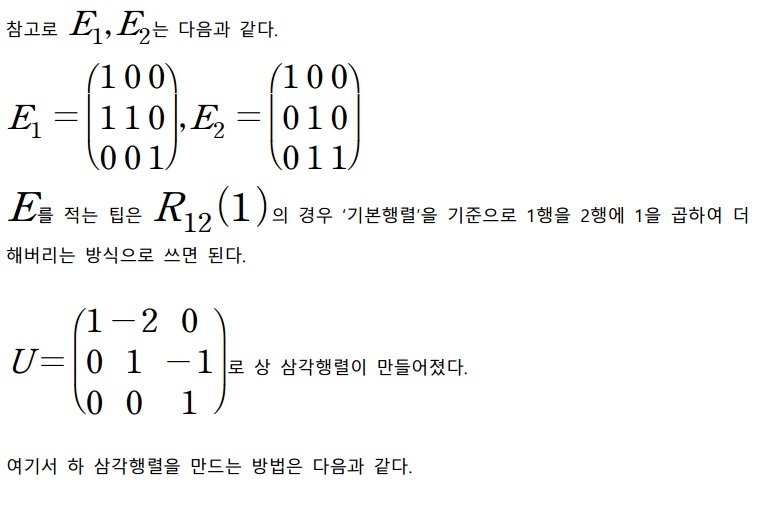 참고로 $E_1, E_2$는 다음과 같다.

$E_1 = \begin{pmatrix} 1 & 0 & 0 \\ 1 & 1 & 0 \\ 0 & 0 & 1 \end{pmatrix}, E_2 = \begin{pmatrix} 1 & 0 & 0 \\ 0 & 1 & 0 \\ 0 & 1 & 1 \end{pmatrix}$

$E$를 적는 팁은 $R_{12}(1)$의 경우 '기본행렬'을 기준으로 1행을 2행에 1을 곱하여 더해버리는 방식으로 쓰면 된다.

$U = \begin{pmatrix} 1 & -2 & 0 \\ 0 & 1 & -1 \\ 0 & 0 & 1 \end{pmatrix}$로 상 삼각행렬이 만들어졌다.

여기서 하 삼각행렬을 만드는 방법은 다음과 같다.